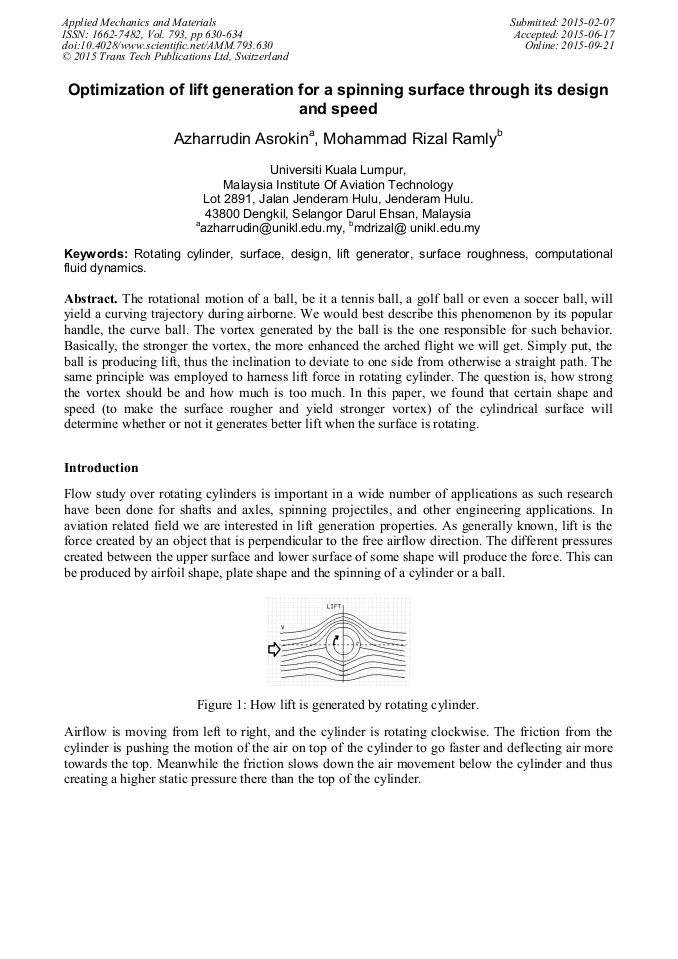 Applied Mechanics and Materials
ISSN: 1662-7482, Vol. 793, pp 630-634
doi:10.4028/www.scientific.net/AMM.793.630
© 2015 Trans Tech Publications Ltd, Switzerland

Submitted: 2015-02-07
Accepted: 2015-06-17
Online: 2015-09-21

Optimization of lift generation for a spinning surface through its design and speed

Azharrudin Asrokin$^a$, Mohammad Rizal Ramly$^b$

Universiti Kuala Lumpur,
Malaysia Institute Of Aviation Technology
Lot 2891, Jalan Jenderam Hulu, Jenderam Hulu.
43800 Dengkil, Selangor Darul Ehsan, Malaysia
$^a$azharrudin@unikl.edu.my, $^b$mdrizal@ unikl.edu.my

Keywords: Rotating cylinder, surface, design, lift generator, surface roughness, computational fluid dynamics.

Abstract. The rotational motion of a ball, be it a tennis ball, a golf ball or even a soccer ball, will yield a curving trajectory during airborne. We would best describe this phenomenon by its popular handle, the curve ball. The vortex generated by the ball is the one responsible for such behavior. Basically, the stronger the vortex, the more enhanced the arched flight we will get. Simply put, the ball is producing lift, thus the inclination to deviate to one side from otherwise a straight path. The same principle was employed to harness lift force in rotating cylinder. The question is, how strong the vortex should be and how much is too much. In this paper, we found that certain shape and speed (to make the surface rougher and yield stronger vortex) of the cylindrical surface will determine whether or not it generates better lift when the surface is rotating.

Introduction

Flow study over rotating cylinders is important in a wide number of applications as such research have been done for shafts and axles, spinning projectiles, and other engineering applications. In aviation related field we are interested in lift generation properties. As generally known, lift is the force created by an object that is perpendicular to the free airflow direction. The different pressures created between the upper surface and lower surface of some shape will produce the force. This can be produced by airfoil shape, plate shape and the spinning of a cylinder or a ball.

LIFT
V

Figure 1: How lift is generated by rotating cylinder.

Airflow is moving from left to right, and the cylinder is rotating clockwise. The friction from the cylinder is pushing the motion of the air on top of the cylinder to go faster and deflecting air more towards the top. Meanwhile the friction slows down the air movement below the cylinder and thus creating a higher static pressure there than the top of the cylinder.